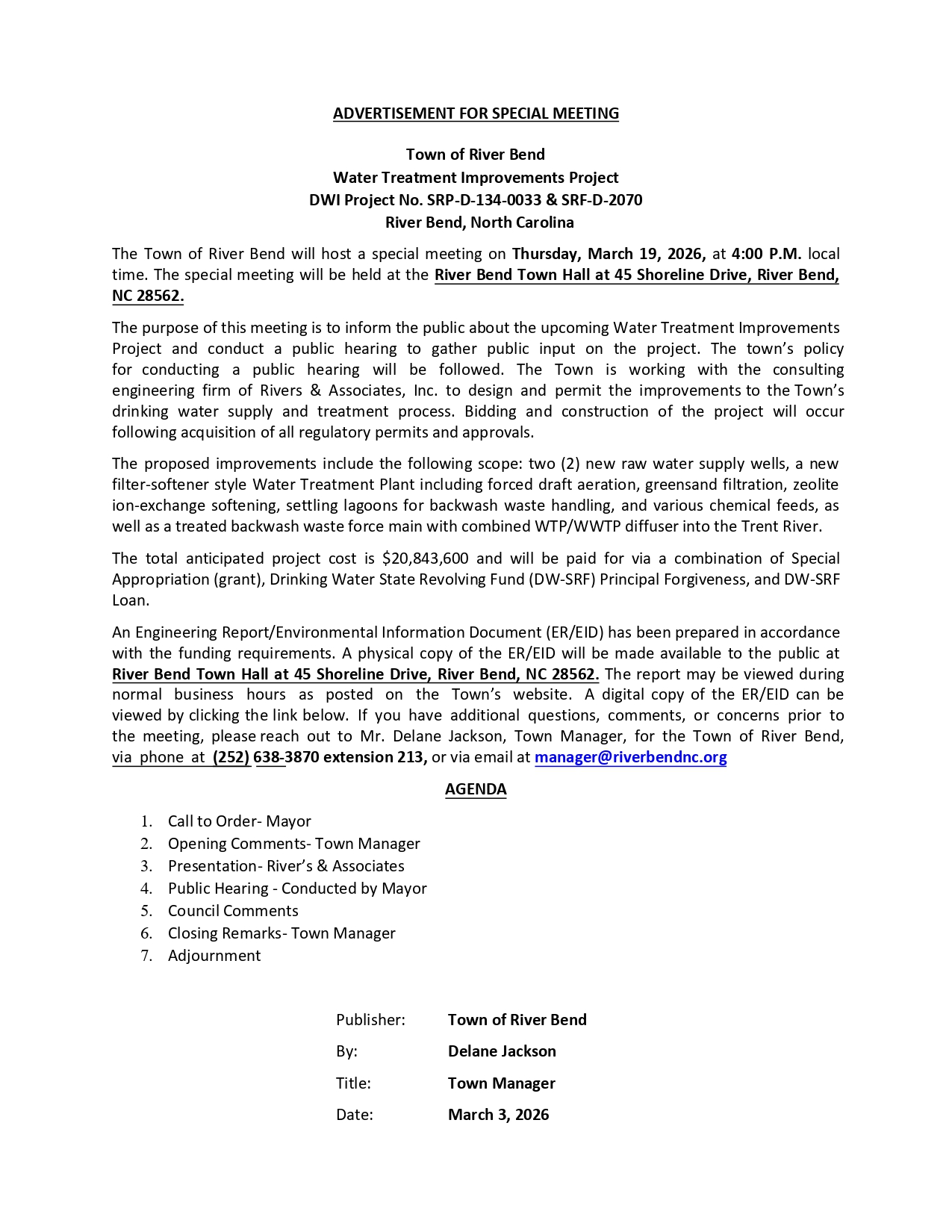 ADVERTISEMENT FOR SPECIAL MEETING

Town of River Bend
Water Treatment Improvements Project
DWI Project No. SRP-D-134-0033 & SRF-D-2070
River Bend, North Carolina

The Town of River Bend will host a special meeting on Thursday, March 19, 2026, at 4:00 P.M. local time. The special meeting will be held at the River Bend Town Hall at 45 Shoreline Drive, River Bend, NC 28562.

The purpose of this meeting is to inform the public about the upcoming Water Treatment Improvements Project and conduct a public hearing to gather public input on the project. The town's policy for conducting a public hearing will be followed. The Town is working with the consulting engineering firm of Rivers & Associates, Inc. to design and permit the improvements to the Town's drinking water supply and treatment process. Bidding and construction of the project will occur following acquisition of all regulatory permits and approvals.

The proposed improvements include the following scope: two (2) new raw water supply wells, a new filter-softener style Water Treatment Plant including forced draft aeration, greensand filtration, zeolite ion-exchange softening, settling lagoons for backwash waste handling, and various chemical feeds, as well as a treated backwash waste force main with combined WTP/WWTP diffuser into the Trent River.

The total anticipated project cost is $20,843,600 and will be paid for via a combination of Special Appropriation (grant), Drinking Water State Revolving Fund (DW-SRF) Principal Forgiveness, and DW-SRF Loan.

An Engineering Report/Environmental Information Document (ER/EID) has been prepared in accordance with the funding requirements. A physical copy of the ER/EID will be made available to the public at River Bend Town Hall at 45 Shoreline Drive, River Bend, NC 28562. The report may be viewed during normal business hours as posted on the Town's website. A digital copy of the ER/EID can be viewed by clicking the link below. If you have additional questions, comments, or concerns prior to the meeting, please reach out to Mr. Delane Jackson, Town Manager, for the Town of River Bend, via phone at (252) 638-3870 extension 213, or via email at manager@riverbendnc.org

AGENDA

1. Call to Order- Mayor
2. Opening Comments- Town Manager
3. Presentation- River's & Associates
4. Public Hearing - Conducted by Mayor
5. Council Comments
6. Closing Remarks- Town Manager
7. Adjournment

Publisher: Town of River Bend
By: Delane Jackson
Title: Town Manager
Date: March 3, 2026